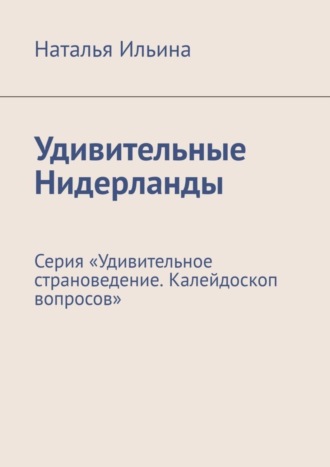 Наталья Ильина

Удивительные Нидерланды

Серия «Удивительное страноведение. Калейдоскоп вопросов»